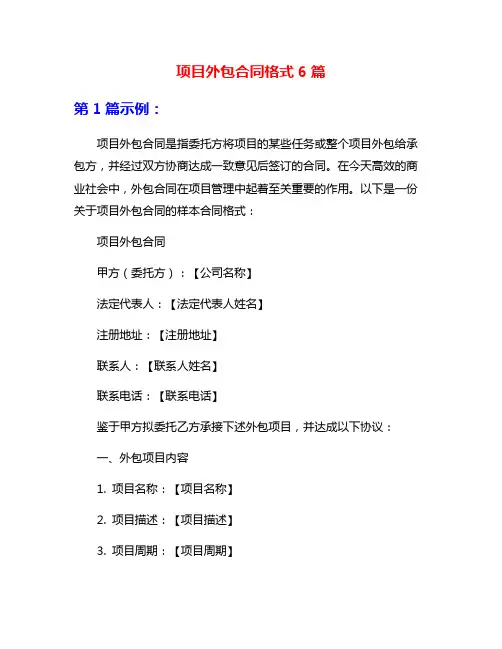 项目外包合同格式 6 篇

第 1 篇示例：

项目外包合同是指委托方将项目的某些任务或整个项目外包给承包方，并经过双方协商达成一致意见后签订的合同。在今天高效的商业社会中，外包合同在项目管理中起着至关重要的作用。以下是一份关于项目外包合同的样本合同格式：

项目外包合同

甲方（委托方）：【公司名称】

法定代表人：【法定代表人姓名】

注册地址：【注册地址】

联系人：【联系人姓名】

联系电话：【联系电话】

鉴于甲方拟委托乙方承接下述外包项目，并达成以下协议：

一、外包项目内容

1. 项目名称：【项目名称】

2. 项目描述：【项目描述】

3. 项目周期：【项目周期】